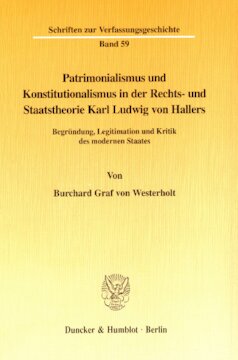 Schriften zur Verfassungsgeschichte
Band 59

Patrimonialismus und Konstitutionalismus in der Rechts- und Staatstheorie Karl Ludwig von Hallers

Begründung, Legitimation und Kritik des modernen Staates

Von

Burchard Graf von Westerholt

Duncker & Humblot · Berlin